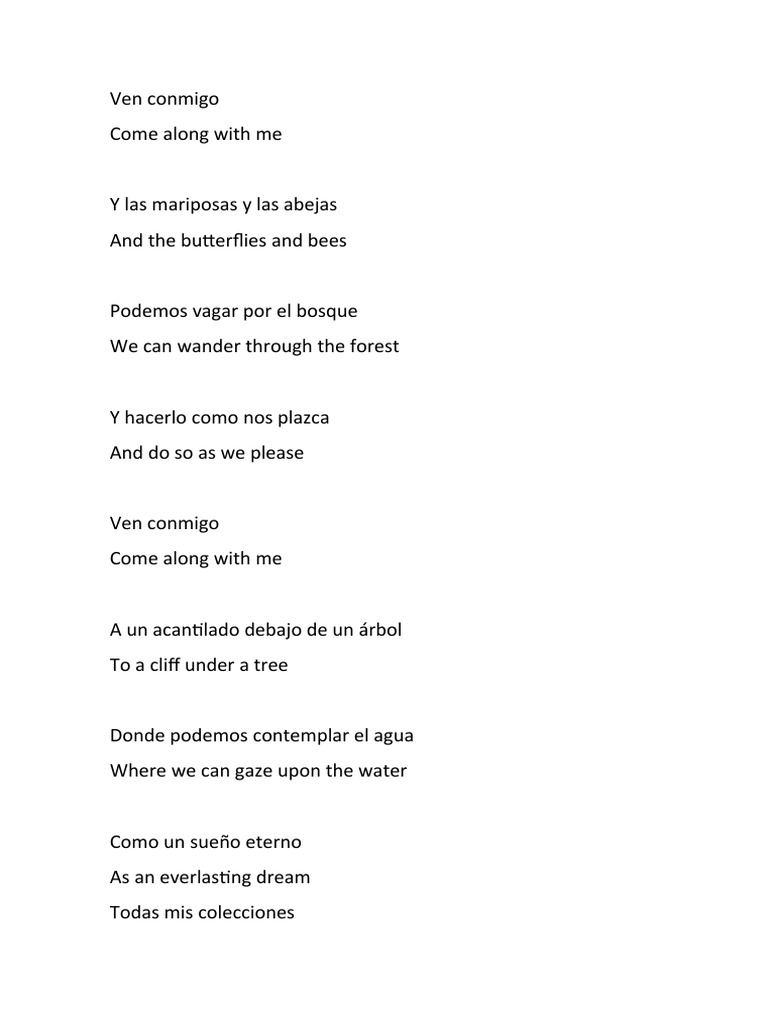 Ven conmigo
Come along with me

Y las mariposas y las abejas
And the butterflies and bees

Podemos vagar por el bosque
We can wander through the forest

Y hacerlo como nos plazca
And do so as we please

Ven conmigo
Come along with me

A un acantilado debajo de un árbol
To a cliff under a tree

Donde podemos contemplar el agua
Where we can gaze upon the water

Como un sueño eterno
As an everlasting dream
Todas mis colecciones